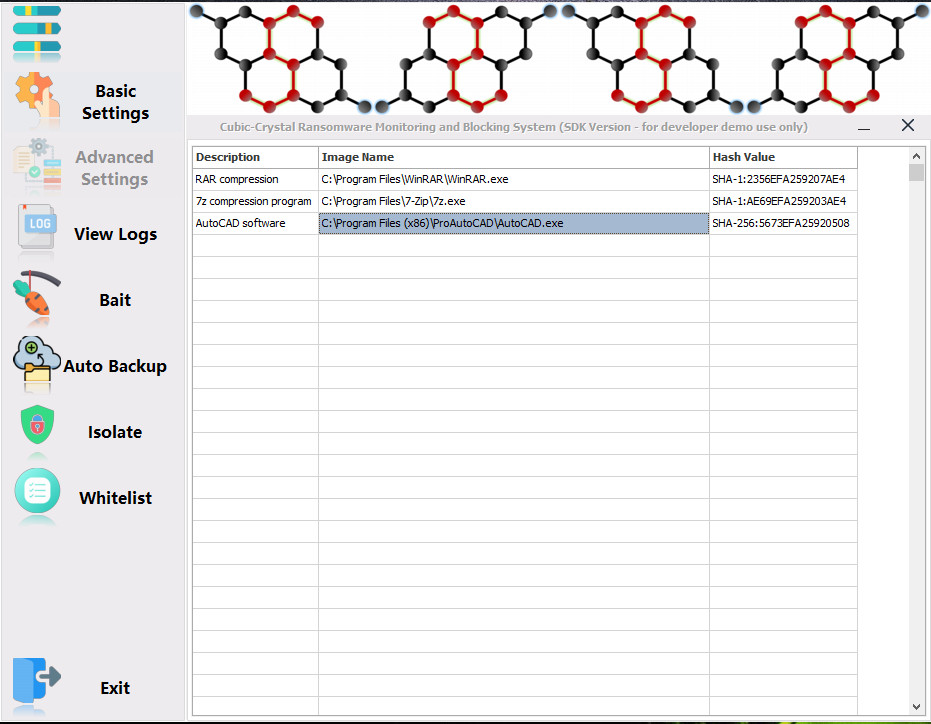 Basic Settings

Advanced Settings

LOG

View Logs

Bait

Auto Backup

Isolate

Whitelist

Exit

Cubic-Crystal Ransomware Monitoring and Blocking System (SDK Version - for developer demo use only)

| Description | Image Name | Hash Value |
|---|---|---|
| RAR compression | C:\Program Files\WinRAR\WinRAR.exe | SHA-1:2356EFA259207AE4 |
| 7z compression program | C:\Program Files\7-Zip\7z.exe | SHA-1:AE69EFA259203AE4 |
| AutoCAD software | C:\Program Files (x86)\ProAutoCAD\AutoCAD.exe | SHA-256:5673EFA25920508 |